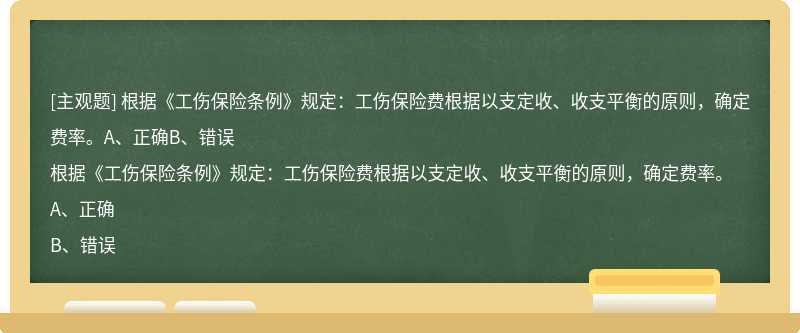 [主观题] 根据《工伤保险条例》规定：工伤保险费根据以支定收、收支平衡的原则，确定费率。A、正确B、错误

根据《工伤保险条例》规定：工伤保险费根据以支定收、收支平衡的原则，确定费率。

A、正确

B、错误